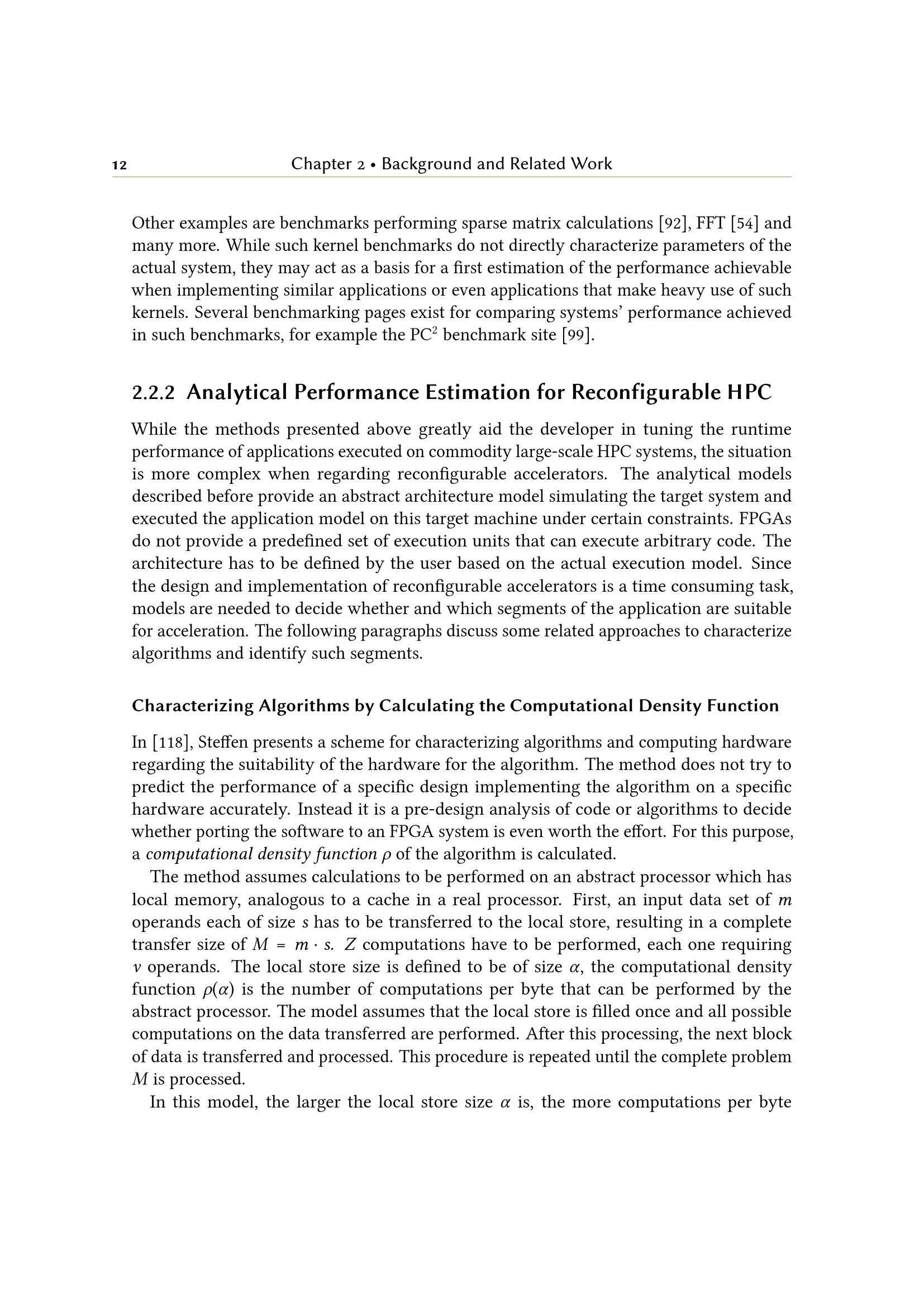 12 Chapter 2 • Background and Related Work

Other examples are benchmarks performing sparse matrix calculations [92], FFT [54] and many more. While such kernel benchmarks do not directly characterize parameters of the actual system, they may act as a basis for a first estimation of the performance achievable when implementing similar applications or even applications that make heavy use of such kernels. Several benchmarking pages exist for comparing systems' performance achieved in such benchmarks, for example the PC$^2$ benchmark site [99].

2.2.2 Analytical Performance Estimation for Reconfigurable HPC

While the methods presented above greatly aid the developer in tuning the runtime performance of applications executed on commodity large-scale HPC systems, the situation is more complex when regarding reconfigurable accelerators. The analytical models described before provide an abstract architecture model simulating the target system and executed the application model on this target machine under certain constraints. FPGAs do not provide a predefined set of execution units that can execute arbitrary code. The architecture has to be defined by the user based on the actual execution model. Since the design and implementation of reconfigurable accelerators is a time consuming task, models are needed to decide whether and which segments of the application are suitable for acceleration. The following paragraphs discuss some related approaches to characterize algorithms and identify such segments.

Characterizing Algorithms by Calculating the Computational Density Function

In [118], Steffen presents a scheme for characterizing algorithms and computing hardware regarding the suitability of the hardware for the algorithm. The method does not try to predict the performance of a specific design implementing the algorithm on a specific hardware accurately. Instead it is a pre-design analysis of code or algorithms to decide whether porting the software to an FPGA system is even worth the effort. For this purpose, a computational density function $\rho$ of the algorithm is calculated.

The method assumes calculations to be performed on an abstract processor which has local memory, analogous to a cache in a real processor. First, an input data set of $m$ operands each of size $s$ has to be transferred to the local store, resulting in a complete transfer size of $M = m \cdot s$. $Z$ computations have to be performed, each one requiring $v$ operands. The local store size is defined to be of size $\alpha$, the computational density function $\rho(\alpha)$ is the number of computations per byte that can be performed by the abstract processor. The model assumes that the local store is filled once and all possible computations on the data transferred are performed. After this processing, the next block of data is transferred and processed. This procedure is repeated until the complete problem $M$ is processed.

In this model, the larger the local store size $\alpha$ is, the more computations per byte